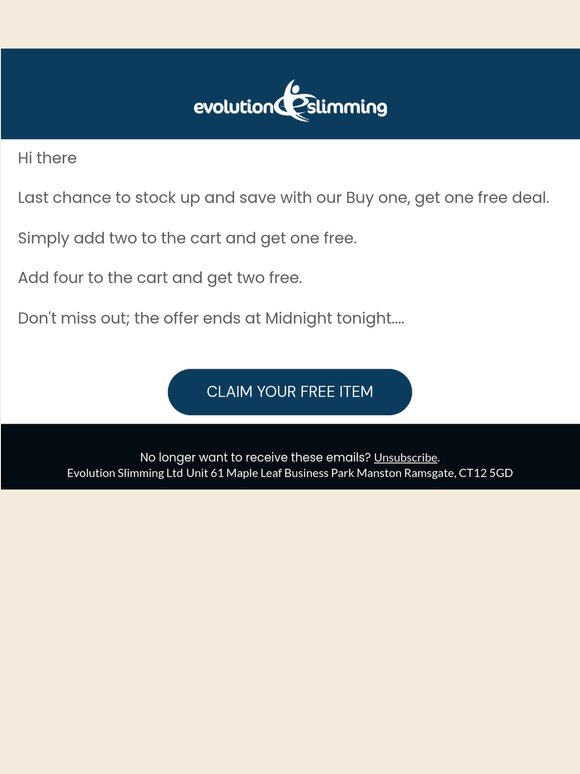 evolution slimming

Hi there

Last chance to stock up and save with our Buy one, get one free deal.

Simply add two to the cart and get one free.

Add four to the cart and get two free.

Don't miss out; the offer ends at Midnight tonight....

CLAIM YOUR FREE ITEM

No longer want to receive these emails? Unsubscribe.
Evolution Slimming Ltd Unit 61 Maple Leaf Business Park Manston Ramsgate, CT12 5GD